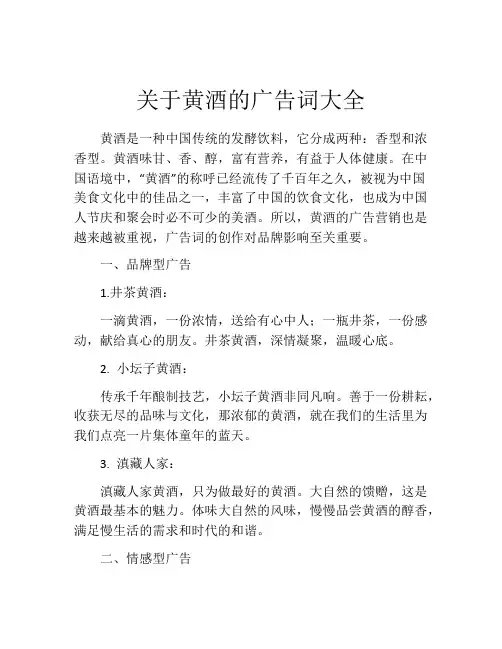 关于黄酒的广告词大全

黄酒是一种中国传统的发酵饮料，它分成两种：香型和浓香型。黄酒味甘、香、醇，富有营养，有益于人体健康。在中国语境中，“黄酒”的称呼已经流传了千百年之久，被视为中国美食文化中的佳品之一，丰富了中国的饮食文化，也成为中国人节庆和聚会时必不可少的美酒。所以，黄酒的广告营销也是越来越被重视，广告词的创作对品牌影响至关重要。

一、品牌型广告

1.井茶黄酒：

一滴黄酒，一份浓情，送给有心中人；一瓶井茶，一份感动，献给真心的朋友。井茶黄酒，深情凝聚，温暖心底。

2. 小坛子黄酒：

传承千年酿制技艺，小坛子黄酒非同凡响。善于一份耕耘，收获无尽的品味与文化，那浓郁的黄酒，就在我们的生活里为我们点亮一片集体童年的蓝天。

3. 滇藏人家：

滇藏人家黄酒，只为做最好的黄酒。大自然的馈赠，这是黄酒最基本的魅力。体味大自然的风味，慢慢品尝黄酒的醇香，满足慢生活的需求和时代的和谐。

二、情感型广告